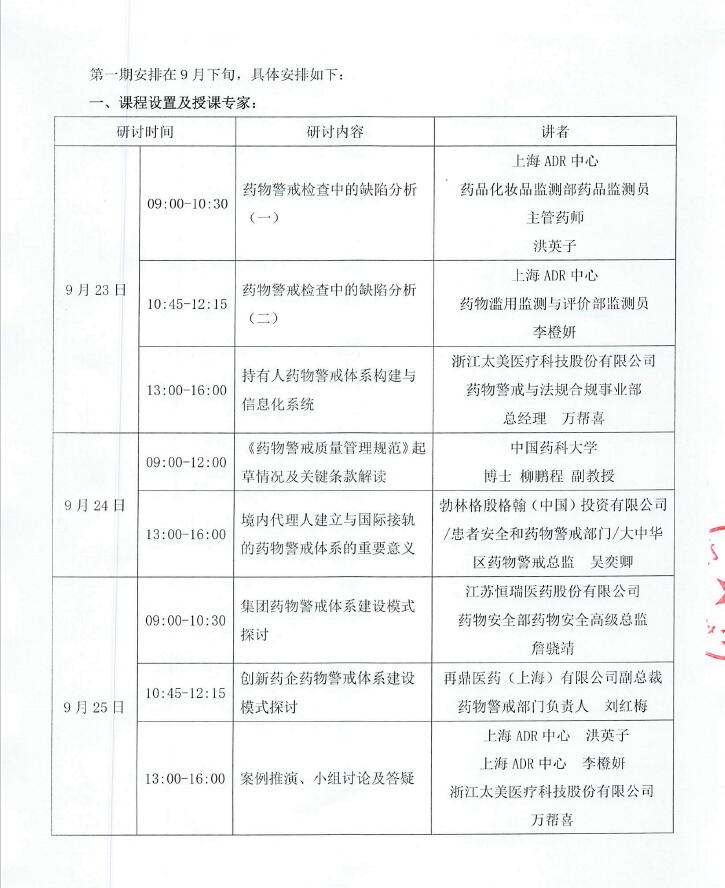 第一期安排在 9 月下旬，具体安排如下：

一、课程设置及授课专家：

| 研讨时间 | | 研讨内容 | 讲者 |
|---|---|---|---|
| 9 月 23 日 | 09:00-10:30 | 药物警戒检查中的缺陷分析（一） | 上海 ADR 中心 药品化妆品监测部药品监测员 主管药师 洪英子 |
| | 10:45-12:15 | 药物警戒检查中的缺陷分析（二） | 上海 ADR 中心 药物滥用监测与评价部监测员 李橙妍 |
| | 13:00-16:00 | 持有人药物警戒体系构建与信息化系统 | 浙江太美医疗科技股份有限公司 药物警戒与法规合规事业部 总经理 万帮喜 |
| 9 月 24 日 | 09:00-12:00 | 《药物警戒质量管理规范》起草情况及关键条款解读 | 中国药科大学 博士 柳鹏程 副教授 |
| | 13:00-16:00 | 境内代理人建立与国际接轨的药物警戒体系的重要意义 | 勃林格殷格翰（中国）投资有限公司/患者安全和药物警戒部门/大中华区药物警戒总监 吴奕卿 |
| 9 月 25 日 | 09:00-10:30 | 集团药物警戒体系建设模式探讨 | 江苏恒瑞医药股份有限公司 药物安全部药物安全高级总监 詹骁靖 |
| | 10:45-12:15 | 创新药企药物警戒体系建设模式探讨 | 再鼎医药（上海）有限公司副总裁 药物警戒部门负责人 刘红梅 |
| | 13:00-16:00 | 案例推演、小组讨论及答疑 | 上海 ADR 中心 洪英子 上海 ADR 中心 李橙妍 浙江太美医疗科技股份有限公司 万帮喜 |